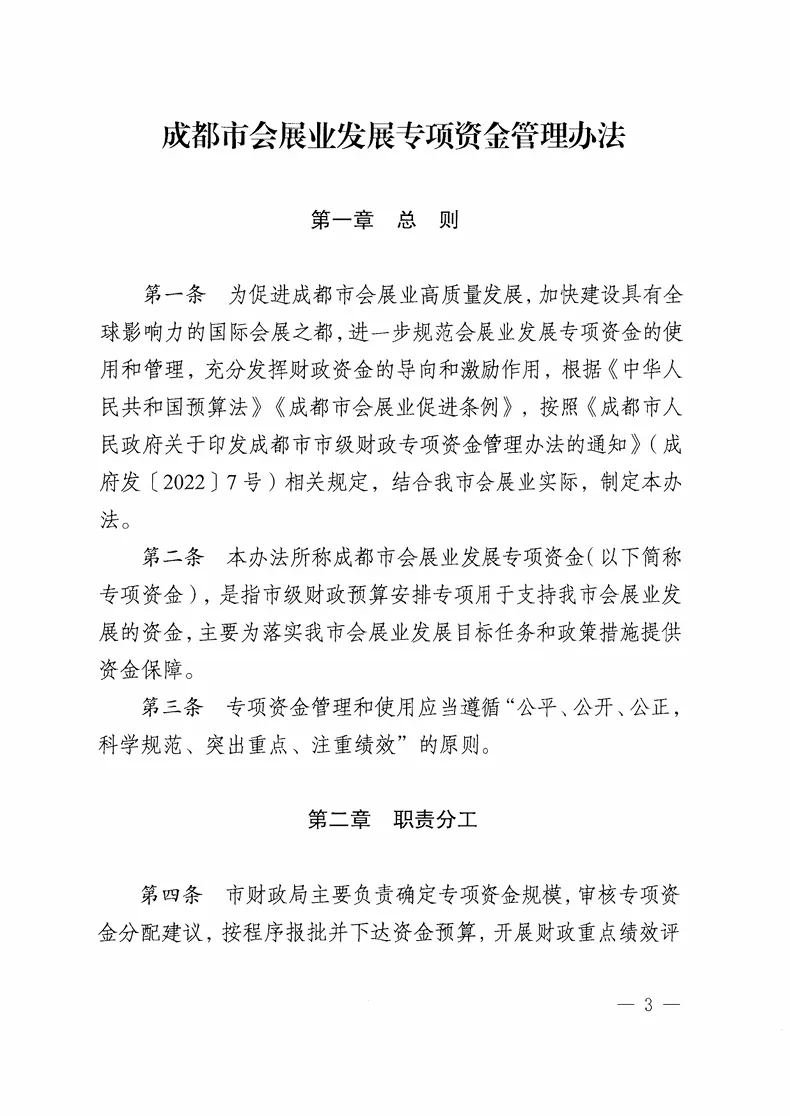 成都市会展业发展专项资金管理办法

第一章　总　则

第一条　为促进成都市会展业高质量发展，加快建设具有全球影响力的国际会展之都，进一步规范会展业发展专项资金的使用和管理，充分发挥财政资金的导向和激励作用，根据《中华人民共和国预算法》《成都市会展业促进条例》，按照《成都市人民政府关于印发成都市市级财政专项资金管理办法的通知》（成府发〔2022〕7号）相关规定，结合我市会展业实际，制定本办法。

第二条　本办法所称成都市会展业发展专项资金（以下简称专项资金），是指市级财政预算安排专项用于支持我市会展业发展的资金，主要为落实我市会展业发展目标任务和政策措施提供资金保障。

第三条　专项资金管理和使用应当遵循“公平、公开、公正，科学规范、突出重点、注重绩效”的原则。

第二章　职责分工

第四条　市财政局主要负责确定专项资金规模，审核专项资金分配建议，按程序报批并下达资金预算，开展财政重点绩效评

— 3 —